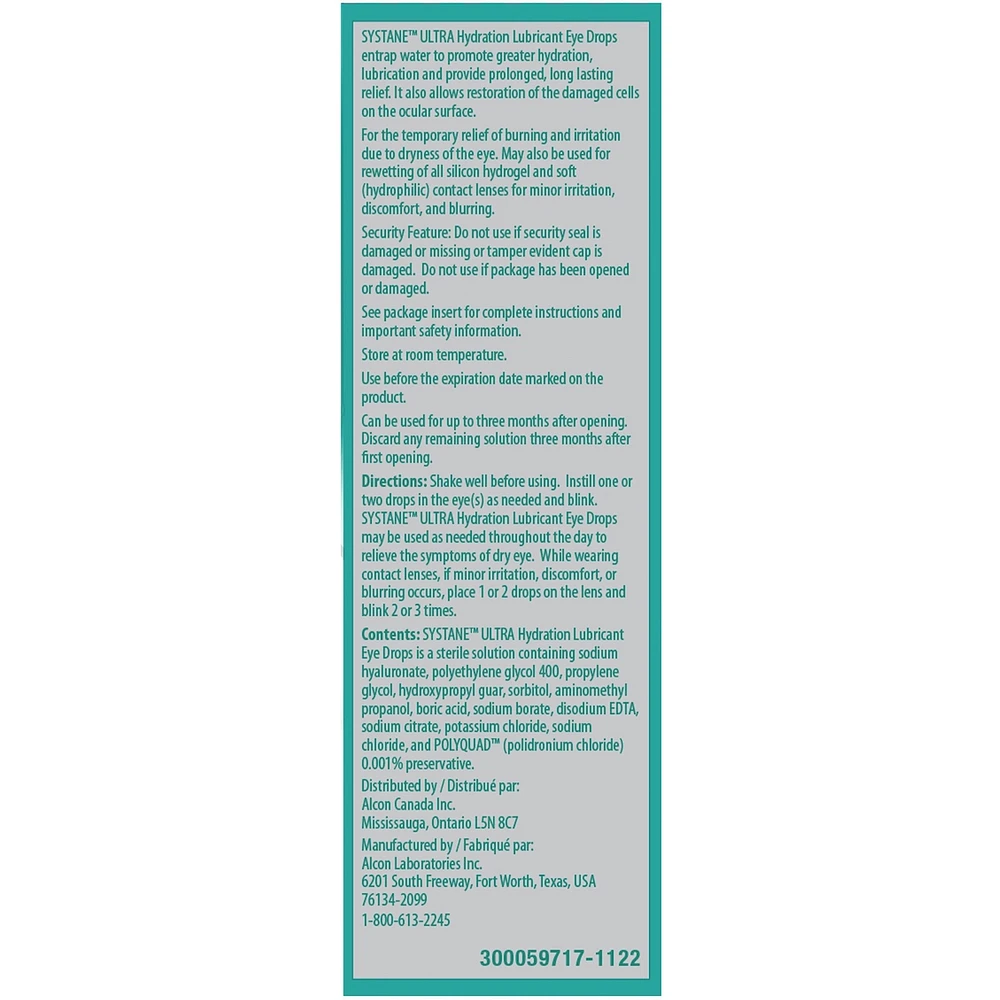 SYSTANE™ ULTRA Hydration Lubricant Eye Drops entrap water to promote greater hydration, lubrication and provide prolonged, long lasting relief. It also allows restoration of the damaged cells on the ocular surface.

For the temporary relief of burning and irritation due to dryness of the eye. May also be used for rewetting of all silicon hydrogel and soft (hydrophilic) contact lenses for minor irritation, discomfort, and blurring.

Security Feature: Do not use if security seal is damaged or missing or tamper evident cap is damaged. Do not use if package has been opened or damaged.

See package insert for complete instructions and important safety information.

Store at room temperature.

Use before the expiration date marked on the product.

Can be used for up to three months after opening. Discard any remaining solution three months after first opening.

Directions: Shake well before using. Instill one or two drops in the eye(s) as needed and blink. SYSTANE™ ULTRA Hydration Lubricant Eye Drops may be used as needed throughout the day to relieve the symptoms of dry eye. While wearing contact lenses, if minor irritation, discomfort, or blurring occurs, place 1 or 2 drops on the lens and blink 2 or 3 times.

Contents: SYSTANE™ ULTRA Hydration Lubricant Eye Drops is a sterile solution containing sodium hyaluronate, polyethylene glycol 400, propylene glycol, hydroxypropyl guar, sorbitol, aminomethyl propanol, boric acid, sodium borate, disodium EDTA, sodium citrate, potassium chloride, sodium chloride, and POLYQUAD™ (polidronium chloride) 0.001% preservative.

Distributed by / Distribué par:
Alcon Canada Inc.
Mississauga, Ontario L5N 8C7

Manufactured by / Fabriqué par:
Alcon Laboratories Inc.
6201 South Freeway, Fort Worth, Texas, USA 76134-2099
1-800-613-2245

300059717-1122